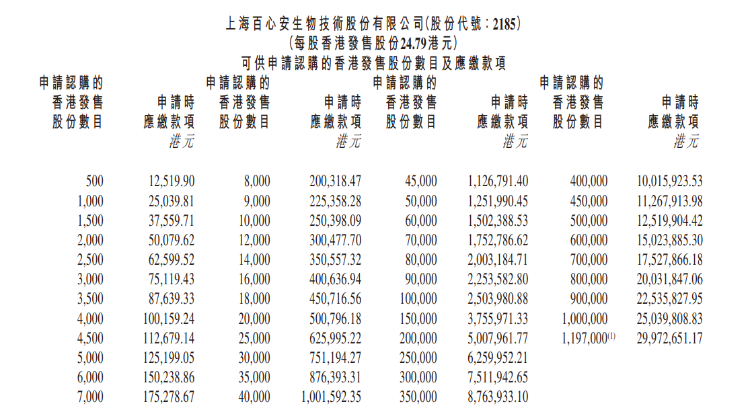 上海百心安生物技術股份有限公司(股份代號:2185)
(每股香港發售股份24.79港元)
可供申請認購的香港發售股份數目及應繳款項

| 申請認購的香港發售股份數目 | 申請時應繳款項 港元 | 申請認購的香港發售股份數目 | 申請時應繳款項 港元 | 申請認購的香港發售股份數目 | 申請時應繳款項 港元 | 申請認購的香港發售股份數目 | 申請時應繳款項 港元 |
|---|---|---|---|---|---|---|---|
| 500 | 12,519.90 | 8,000 | 200,318.47 | 45,000 | 1,126,791.40 | 400,000 | 10,015,923.53 |
| 1,000 | 25,039.81 | 9,000 | 225,358.28 | 50,000 | 1,251,990.45 | 450,000 | 11,267,913.98 |
| 1,500 | 37,559.71 | 10,000 | 250,398.09 | 60,000 | 1,502,388.53 | 500,000 | 12,519,904.42 |
| 2,000 | 50,079.62 | 12,000 | 300,477.70 | 70,000 | 1,752,786.62 | 600,000 | 15,023,885.30 |
| 2,500 | 62,599.52 | 14,000 | 350,557.32 | 80,000 | 2,003,184.71 | 700,000 | 17,527,866.18 |
| 3,000 | 75,119.43 | 16,000 | 400,636.94 | 90,000 | 2,253,582.80 | 800,000 | 20,031,847.06 |
| 3,500 | 87,639.33 | 18,000 | 450,716.56 | 100,000 | 2,503,980.88 | 900,000 | 22,535,827.95 |
| 4,000 | 100,159.24 | 20,000 | 500,796.18 | 150,000 | 3,755,971.33 | 1,000,000 | 25,039,808.83 |
| 4,500 | 112,679.14 | 25,000 | 625,995.22 | 200,000 | 5,007,961.77 | 1,197,000$^{(1)}$ | 29,972,651.17 |
| 5,000 | 125,199.05 | 30,000 | 751,194.27 | 250,000 | 6,259,952.21 | | |
| 6,000 | 150,238.86 | 35,000 | 876,393.31 | 300,000 | 7,511,942.65 | | |
| 7,000 | 175,278.67 | 40,000 | 1,001,592.35 | 350,000 | 8,763,933.10 | | |